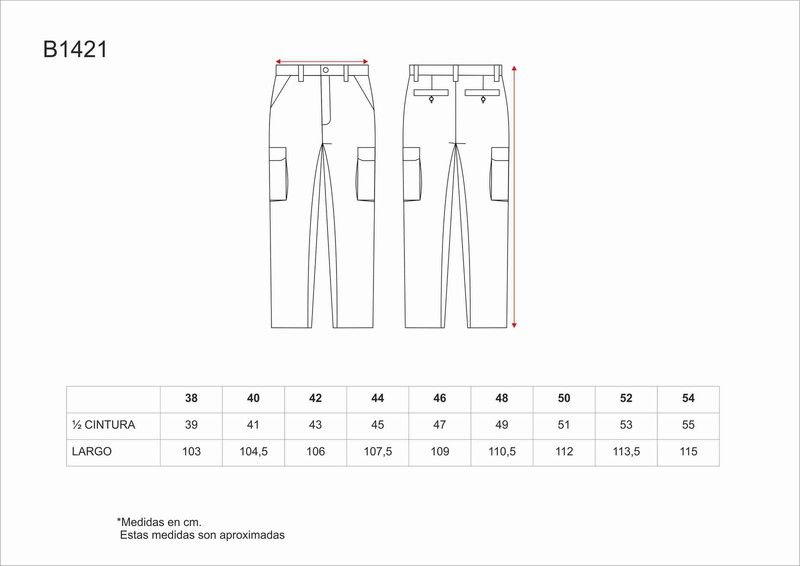 B1421

|  | 38 | 40 | 42 | 44 | 46 | 48 | 50 | 52 | 54 |
|---|---|---|---|---|---|---|---|---|---|
| ½ CINTURA | 39 | 41 | 43 | 45 | 47 | 49 | 51 | 53 | 55 |
| LARGO | 103 | 104,5 | 106 | 107,5 | 109 | 110,5 | 112 | 113,5 | 115 |

*Medidas en cm.
Estas medidas son aproximadas